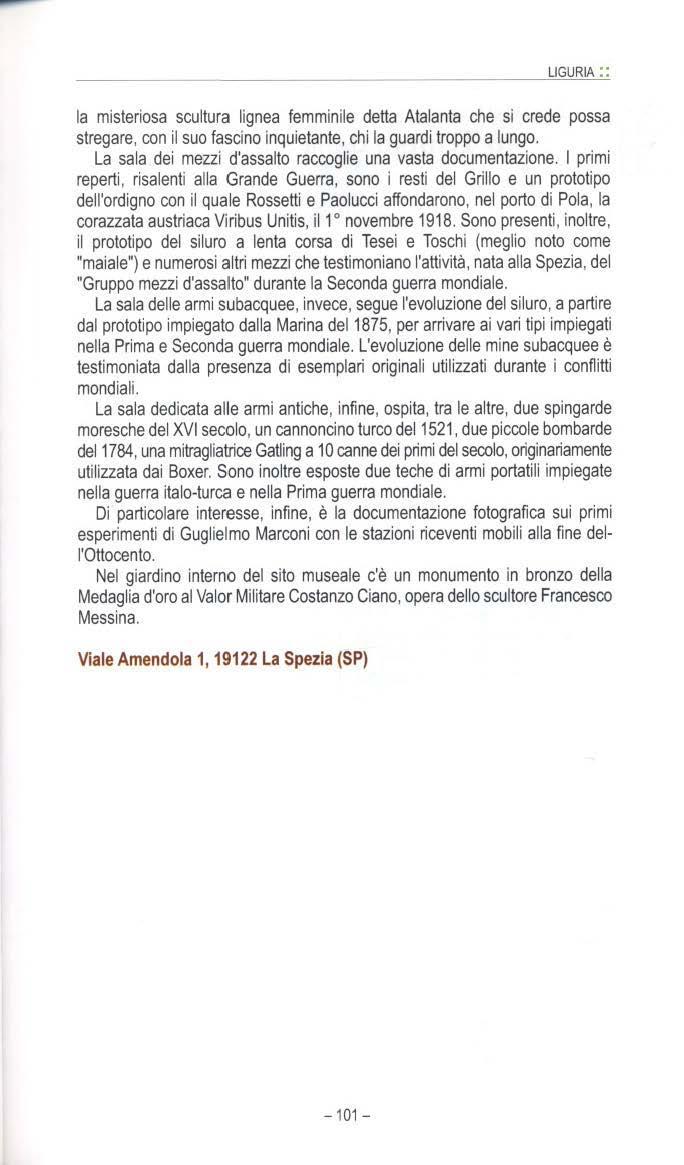 LIGURIA ::

la misteriosa scultura lignea femminile detta Atalanta che si crede possa stregare, con il suo fascino inquietante, chi la guardi troppo a lungo.

La sala dei mezzi d'assalto raccoglie una vasta documentazione. I primi reperti, risalenti alla Grande Guerra, sono i resti del Grillo e un prototipo dell'ordigno con il quale Rossetti e Paolucci affondarono, nel porto di Pola, la corazzata austriaca Viribus Unitis, il 1° novembre 1918. Sono presenti, inoltre, il prototipo del siluro a lenta corsa di Tesei e Toschi (meglio noto come "maiale") e numerosi altri mezzi che testimoniano l'attività, nata alla Spezia, del "Gruppo mezzi d'assalto" durante la Seconda guerra mondiale.

La sala delle armi subacquee, invece, segue l'evoluzione del siluro, a partire dal prototipo impiegato dalla Marina del 1875, per arrivare ai vari tipi impiegati nella Prima e Seconda guerra mondiale. L'evoluzione delle mine subacquee è testimoniata dalla presenza di esemplari originali utilizzati durante i conflitti mondiali.

La sala dedicata alle armi antiche, infine, ospita, tra le altre, due spingarde moresche del XVI secolo, un cannoncino turco del 1521, due piccole bombarde del 1784, una mitragliatrice Gatling a 10 canne dei primi del secolo, originariamente utilizzata dai Boxer. Sono inoltre esposte due teche di armi portatili impiegate nella guerra italo-turca e nella Prima guerra mondiale.

Di particolare interesse, infine, è la documentazione fotografica sui primi esperimenti di Guglielmo Marconi con le stazioni riceventi mobili alla fine dell'Ottocento.

Nel giardino interno del sito museale c'è un monumento in bronzo della Medaglia d'oro al Valor Militare Costanzo Ciano, opera dello scultore Francesco Messina.

Viale Amendola 1, 19122 La Spezia (SP)

– 101 –